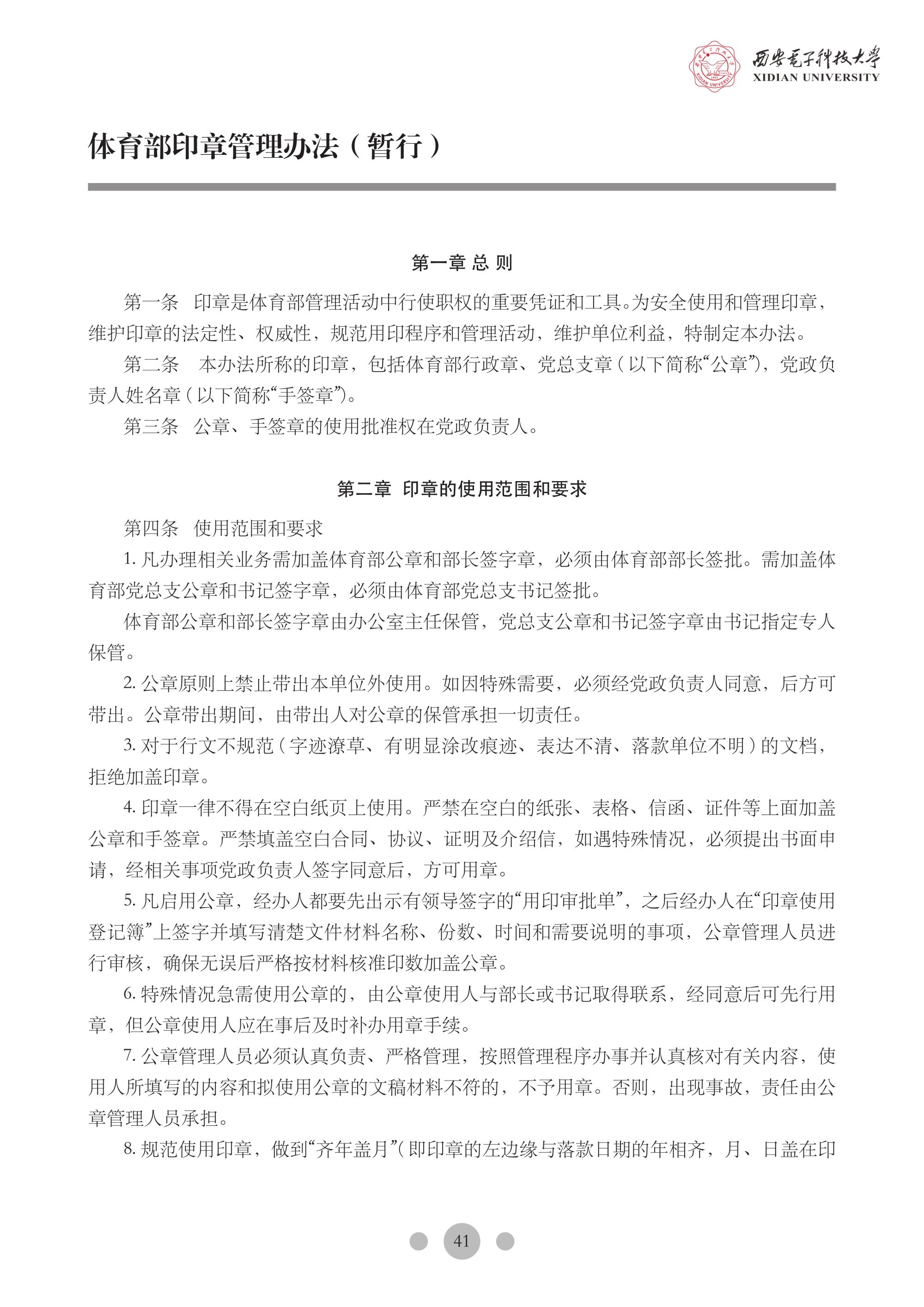 西安电子科技大学
XIDIAN UNIVERSITY

体育部印章管理办法（暂行）

第一章 总 则

第一条 印章是体育部管理活动中行使职权的重要凭证和工具。为安全使用和管理印章，维护印章的法定性、权威性，规范用印程序和管理活动，维护单位利益，特制定本办法。

第二条 本办法所称的印章，包括体育部行政章、党总支章（以下简称“公章”），党政负责人姓名章（以下简称“手签章”）。

第三条 公章、手签章的使用批准权在党政负责人。

第二章 印章的使用范围和要求

第四条 使用范围和要求

1. 凡办理相关业务需加盖体育部公章和部长签字章，必须由体育部部长签批。需加盖体育部党总支公章和书记签字章，必须由体育部党总支书记签批。

体育部公章和部长签字章由办公室主任保管，党总支公章和书记签字章由书记指定专人保管。

2. 公章原则上禁止带出本单位外使用。如因特殊需要，必须经党政负责人同意，后方可带出。公章带出期间，由带出人对公章的保管承担一切责任。

3. 对于行文不规范（字迹潦草、有明显涂改痕迹、表达不清、落款单位不明）的文档，拒绝加盖印章。

4. 印章一律不得在空白纸页上使用。严禁在空白的纸张、表格、信函、证件等上面加盖公章和手签章。严禁填盖空白合同、协议、证明及介绍信，如遇特殊情况，必须提出书面申请，经相关事项党政负责人签字同意后，方可用章。

5. 凡启用公章，经办人都要先出示有领导签字的“用印审批单”，之后经办人在“印章使用登记簿”上签字并填写清楚文件材料名称、份数、时间和需要说明的事项，公章管理人员进行审核，确保无误后严格按材料核准印数加盖公章。

6. 特殊情况急需使用公章的，由公章使用人与部长或书记取得联系，经同意后可先行用章，但公章使用人应在事后及时补办用章手续。

7. 公章管理人员必须认真负责、严格管理，按照管理程序办事并认真核对有关内容，使用人所填写的内容和拟使用公章的文稿材料不符的，不予用章。否则，出现事故，责任由公章管理人员承担。

8. 规范使用印章，做到“齐年盖月”（即印章的左边缘与落款日期的年相齐，月、日盖在印

41